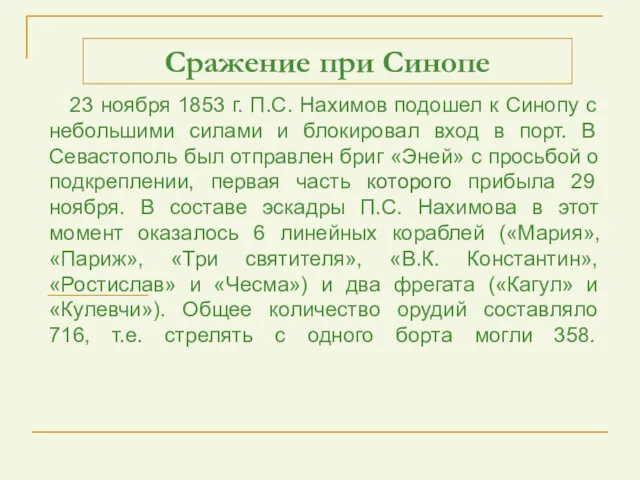 Сражение при Синопе

23 ноября 1853 г. П.С. Нахимов подошел к Синопу с небольшими силами и блокировал вход в порт. В Севастополь был отправлен бриг «Эней» с просьбой о подкреплении, первая часть которого прибыла 29 ноября. В составе эскадры П.С. Нахимова в этот момент оказалось 6 линейных кораблей («Мария», «Париж», «Три святителя», «В.К. Константин», «Ростислав» и «Чесма») и два фрегата («Кагул» и «Кулевчи»). Общее количество орудий составляло 716, т.е. стрелять с одного борта могли 358.